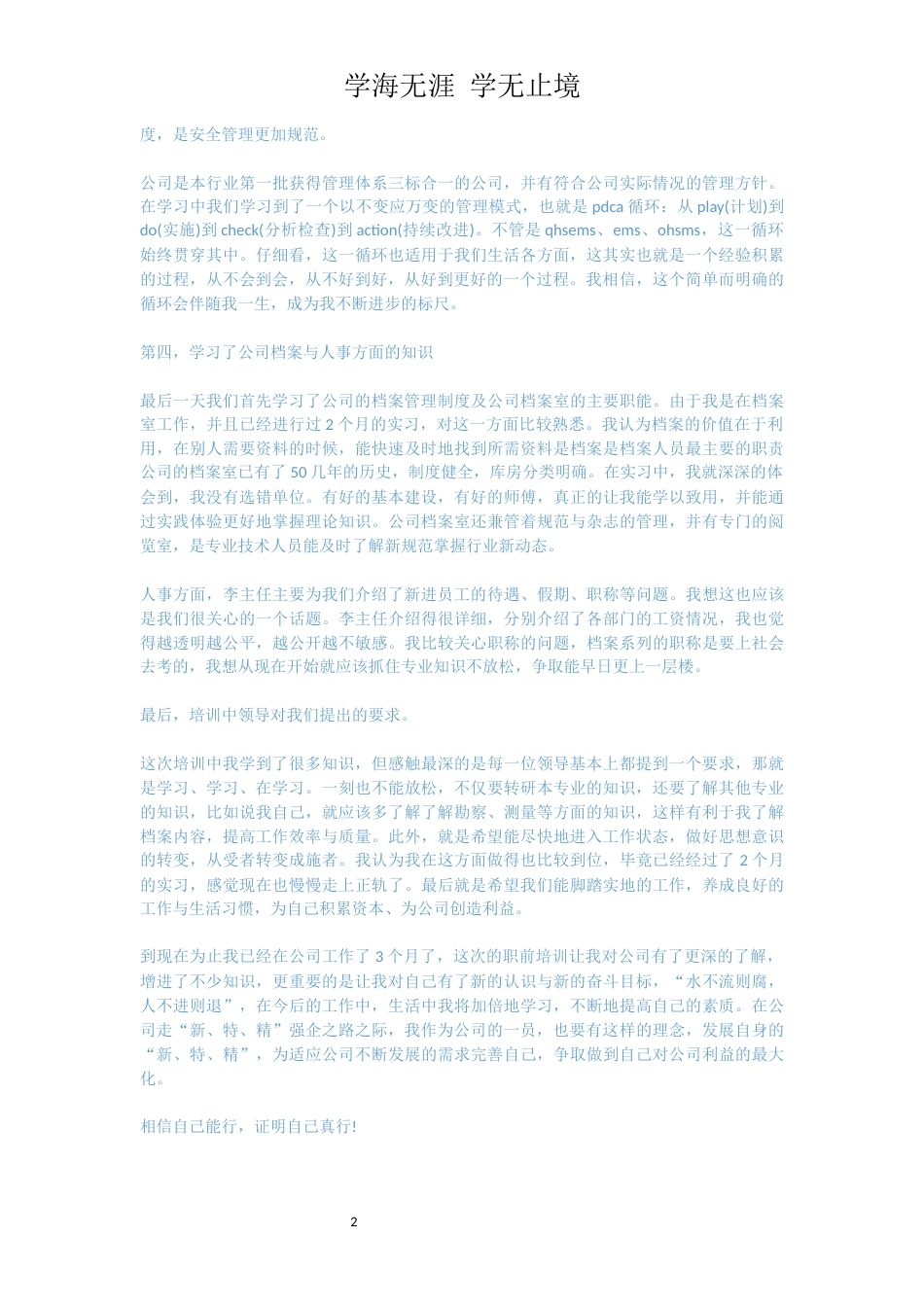 学海无涯 学无止境

度，是安全管理更加规范。

公司是本行业第一批获得管理体系三标合一的公司，并有符合公司实际情况的管理方针。在学习中我们学习到了一个以不变应万变的管理模式，也就是 pdca 循环：从 play(计划)到 do(实施)到 check(分析检查)到 action(持续改进)。不管是 qhsems、ems、ohsms，这一循环始终贯穿其中。仔细看，这一循环也适用于我们生活各方面，这其实也就是一个经验积累的过程，从不会到会，从不好到好，从好到更好的一个过程。我相信，这个简单而明确的循环会伴随我一生，成为我不断进步的标尺。

第四，学习了公司档案与人事方面的知识

最后一天我们首先学习了公司的档案管理制度及公司档案室的主要职能。由于我是在档案室工作，并且已经进行过 2 个月的实习，对这一方面比较熟悉。我认为档案的价值在于利用，在别人需要资料的时候，能快速及时地找到所需资料是档案是档案人员最主要的职责公司的档案室已有了 50 几年的历史，制度健全，库房分类明确。在实习中，我就深深的体会到，我没有选错单位。有好的基本建设，有好的师傅，真正的让我能学以致用，并能通过实践体验更好地掌握理论知识。公司档案室还兼管着规范与杂志的管理，并有专门的阅览室，是专业技术人员能及时了解新规范掌握行业新动态。

人事方面，李主任主要为我们介绍了新进员工的待遇、假期、职称等问题。我想这也应该是我们很关心的一个话题。李主任介绍得很详细，分别介绍了各部门的工资情况，我也觉得越透明越公平，越公开越不敏感。我比较关心职称的问题，档案系列的职称是要上社会去考的，我想从现在开始就应该抓住专业知识不放松，争取能早日更上一层楼。

最后，培训中领导对我们提出的要求。

这次培训中我学到了很多知识，但感触最深的是每一位领导基本上都提到一个要求，那就是学习、学习、在学习。一刻也不能放松，不仅要转研本专业的知识，还要了解其他专业的知识，比如说我自己，就应该多了解了解勘察、测量等方面的知识，这样有利于我了解档案内容，提高工作效率与质量。此外，就是希望能尽快地进入工作状态，做好思想意识的转变，从受者转变成施者。我认为我在这方面做得也比较到位，毕竟已经经过了 2 个月的实习，感觉现在也慢慢走上正轨了。最后就是希望我们能脚踏实地的工作，养成良好的工作与生活习惯，为自己积累资本、为公司创造利益。

到现在为止我已经在公司工作了 3 个月了，这次的职前培训让我对公司有了更深的了解，增进了不少知识，更重要的是让我对自己有了新的认识与新的奋斗目标，“水不流则腐，人不进则退”，在今后的工作中，生活中我将加倍地学习，不断地提高自己的素质。在公司走“新、特、精”强企之路之际，我作为公司的一员，也要有这样的理念，发展自身的“新、特、精”，为适应公司不断发展的需求完善自己，争取做到自己对公司利益的最大化。

相信自己能行，证明自己真行!

2